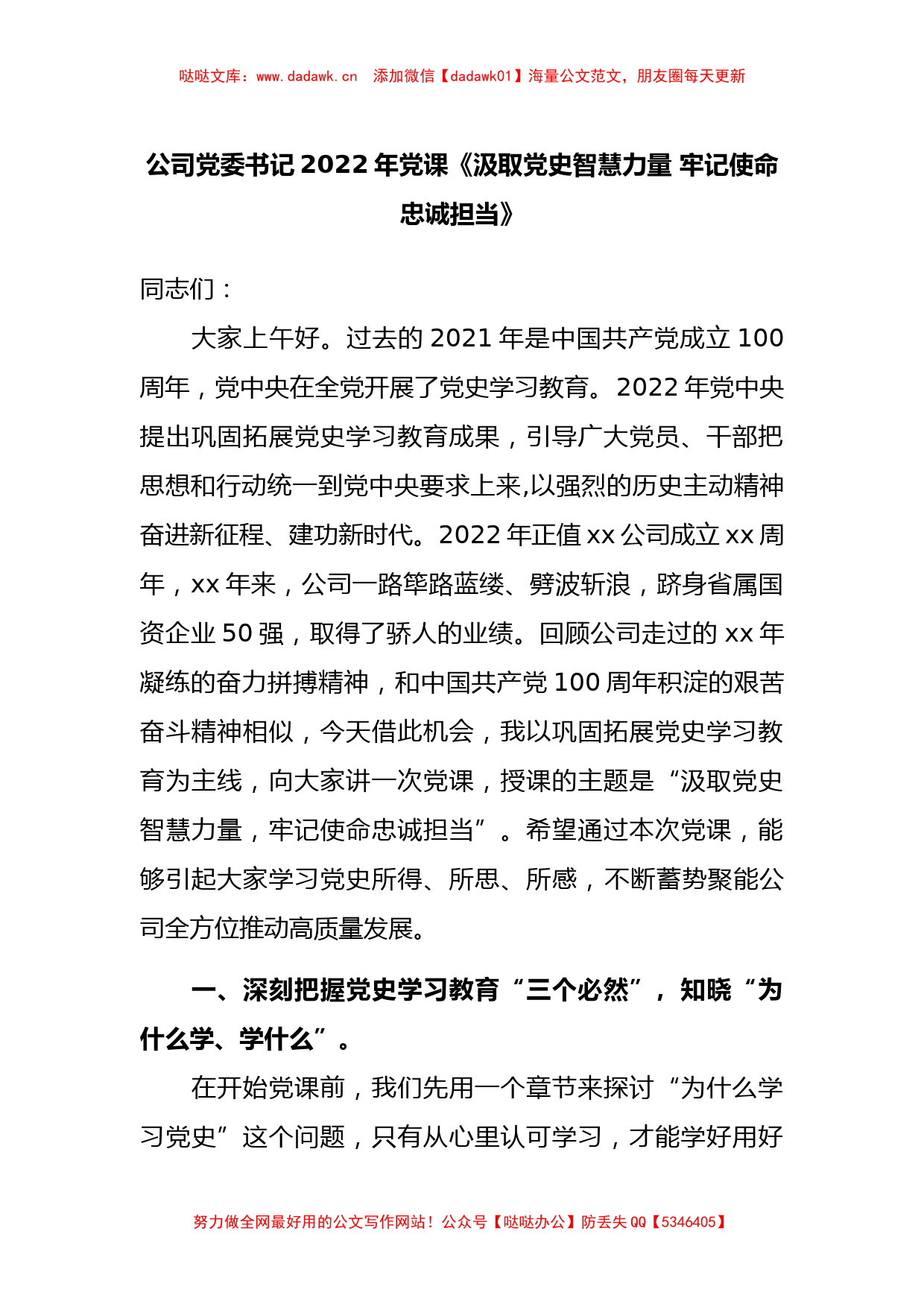 哒哒文库：www.dadawk.cn　添加微信【dadawk01】海量公文范文，朋友圈每天更新

公司党委书记 2022 年党课《汲取党史智慧力量 牢记使命忠诚担当》

同志们：

大家上午好。过去的 2021 年是中国共产党成立 100 周年，党中央在全党开展了党史学习教育。2022 年党中央提出巩固拓展党史学习教育成果，引导广大党员、干部把思想和行动统一到党中央要求上来,以强烈的历史主动精神奋进新征程、建功新时代。2022 年正值 xx 公司成立 xx 周年，xx 年来，公司一路筚路蓝缕、劈波斩浪，跻身省属国资企业 50 强，取得了骄人的业绩。回顾公司走过的 xx 年凝练的奋力拼搏精神，和中国共产党 100 周年积淀的艰苦奋斗精神相似，今天借此机会，我以巩固拓展党史学习教育为主线，向大家讲一次党课，授课的主题是“汲取党史智慧力量，牢记使命忠诚担当”。希望通过本次党课，能够引起大家学习党史所得、所思、所感，不断蓄势聚能公司全方位推动高质量发展。

一、深刻把握党史学习教育“三个必然”，知晓“为什么学、学什么”。

在开始党课前，我们先用一个章节来探讨“为什么学习党史”这个问题，只有从心里认可学习，才能学好用好

努力做全网最好用的公文写作网站！公众号【哒哒办公】防丢失 QQ【5346405】